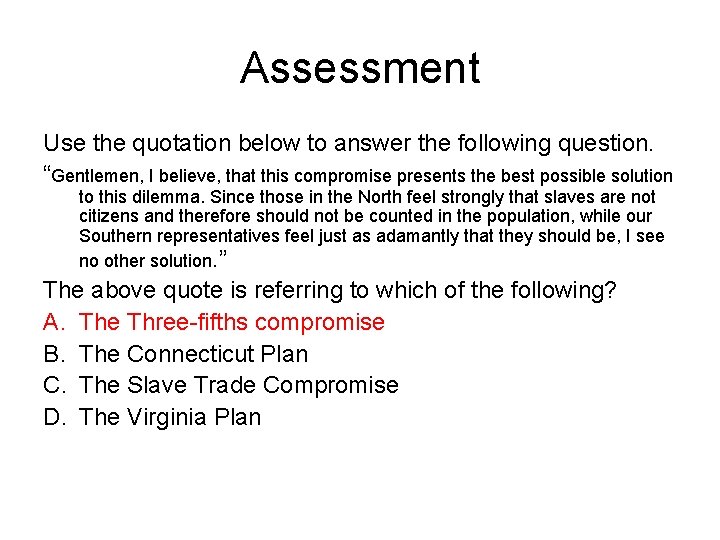 Assessment

Use the quotation below to answer the following question.

“Gentlemen, I believe, that this compromise presents the best possible solution to this dilemma. Since those in the North feel strongly that slaves are not citizens and therefore should not be counted in the population, while our Southern representatives feel just as adamantly that they should be, I see no other solution.”

The above quote is referring to which of the following?

A. The Three-fifths compromise
B. The Connecticut Plan
C. The Slave Trade Compromise
D. The Virginia Plan